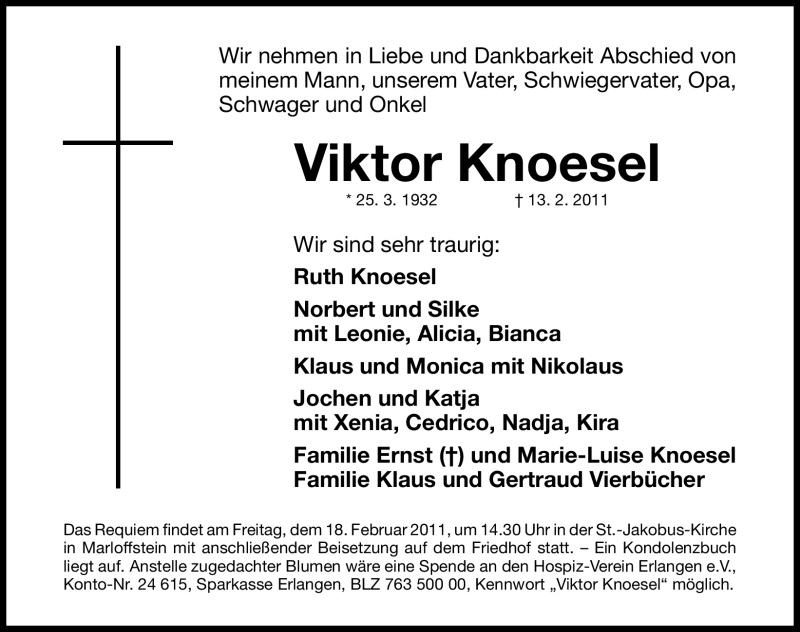 Wir nehmen in Liebe und Dankbarkeit Abschied von meinem Mann, unserem Vater, Schwiegervater, Opa, Schwager und Onkel

Viktor Knoesel

* 25. 3. 1932 † 13. 2. 2011

Wir sind sehr traurig:

Ruth Knoesel

Norbert und Silke
mit Leonie, Alicia, Bianca

Klaus und Monica mit Nikolaus

Jochen und Katja
mit Xenia, Cedrico, Nadja, Kira

Familie Ernst (†) und Marie-Luise Knoesel
Familie Klaus und Gertraud Vierbücher

Das Requiem findet am Freitag, dem 18. Februar 2011, um 14.30 Uhr in der St.-Jakobus-Kirche in Marloffstein mit anschließender Beisetzung auf dem Friedhof statt. – Ein Kondolenzbuch liegt auf. Anstelle zugedachter Blumen wäre eine Spende an den Hospiz-Verein Erlangen e.V., Konto-Nr. 24 615, Sparkasse Erlangen, BLZ 763 500 00, Kennwort „Viktor Knoesel“ möglich.